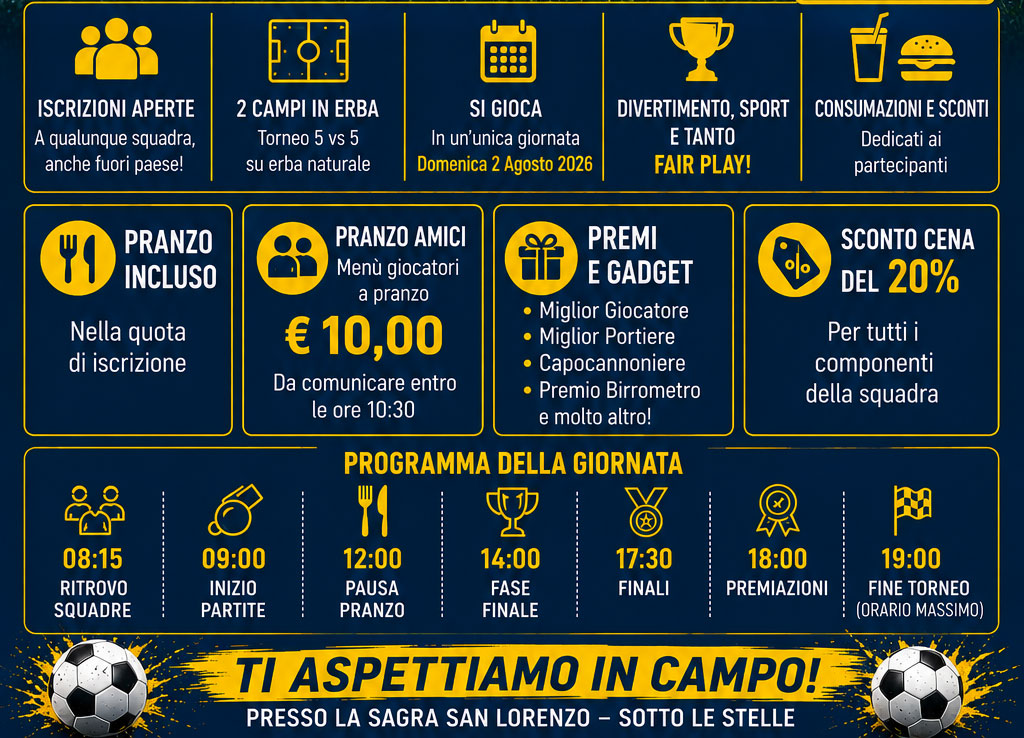 ISCRIZIONI APERTE
A qualunque squadra, anche fuori paese!

2 CAMPI IN ERBA
Torneo 5 vs 5 su erba naturale

SI GIOCA
In un'unica giornata
Domenica 2 Agosto 2026

DIVERTIMENTO, SPORT E TANTO
FAIR PLAY!

CONSUMAZIONI E SCONTI
Dedicati ai partecipanti

PRANZO INCLUSO
Nella quota di iscrizione

PRANZO AMICI
Menù giocatori a pranzo
€ 10,00
Da comunicare entro le ore 10:30

PREMI E GADGET
• Miglior Giocatore
• Miglior Portiere
• Capocannoniere
• Premio Birrometro e molto altro!

SCONTO CENA DEL 20%
Per tutti i componenti della squadra

PROGRAMMA DELLA GIORNATA

08:15
RITROVO SQUADRE

09:00
INIZIO PARTITE

12:00
PAUSA PRANZO

14:00
FASE FINALE

17:30
FINALI

18:00
PREMIAZIONI

19:00
FINE TORNEO
(ORARIO MASSIMO)

TI ASPETTIAMO IN CAMPO!
PRESSO LA SAGRA SAN LORENZO – SOTTO LE STELLE